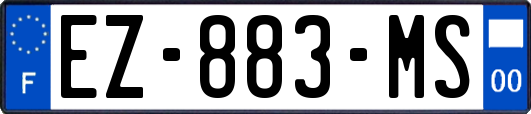 F

EZ-883-MS

00